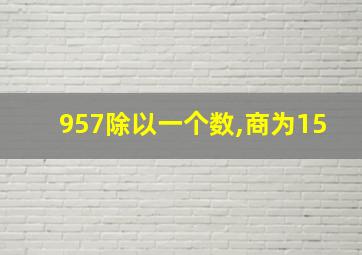 957除以一个数,商为15